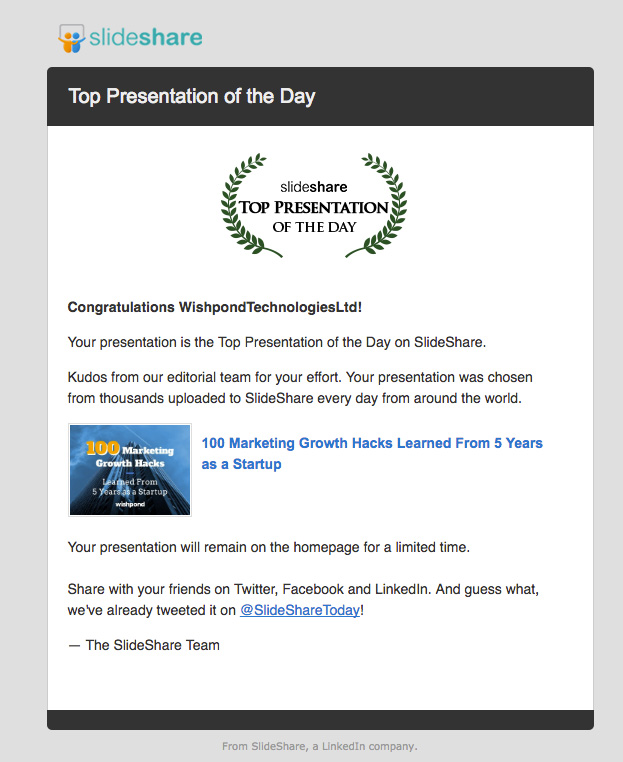 slideshare

Top Presentation of the Day

slideshare
TOP PRESENTATION
OF THE DAY

Congratulations WishpondTechnologiesLtd!

Your presentation is the Top Presentation of the Day on SlideShare.

Kudos from our editorial team for your effort. Your presentation was chosen from thousands uploaded to SlideShare every day from around the world.

100 Marketing Growth Hacks
Learned From 5 Years as a Startup
wishpond

100 Marketing Growth Hacks Learned From 5 Years as a Startup

Your presentation will remain on the homepage for a limited time.

Share with your friends on Twitter, Facebook and LinkedIn. And guess what, we've already tweeted it on @SlideShareToday!

— The SlideShare Team

From SlideShare, a LinkedIn company.